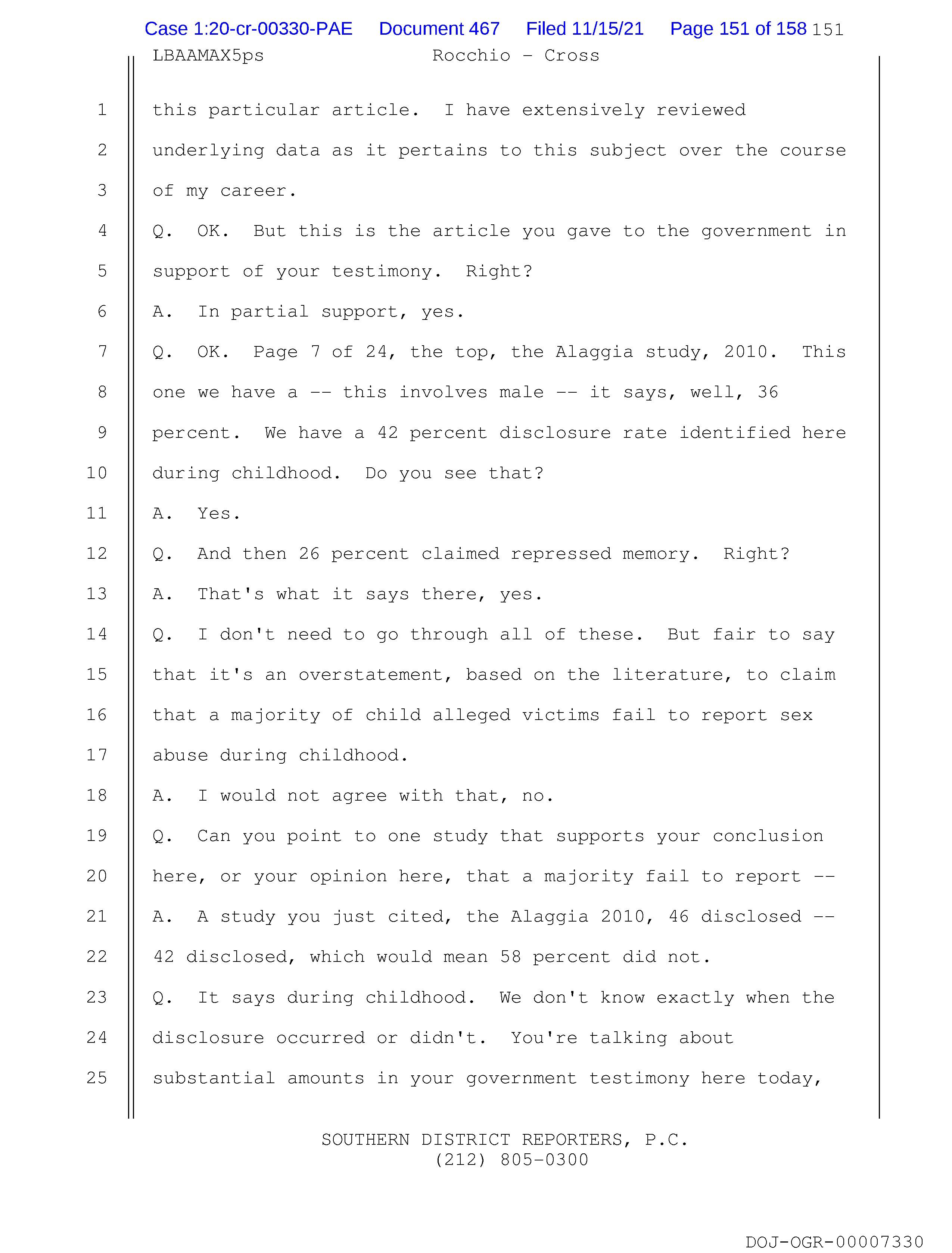 Case 1:20-cr-00330-PAE Document 467 Filed 11/15/21 Page 151 of 158 151

LBAAMAX5ps Rocchio - Cross

1 this particular article. I have extensively reviewed
2 underlying data as it pertains to this subject over the course
3 of my career.
4 Q. OK. But this is the article you gave to the government in
5 support of your testimony. Right?
6 A. In partial support, yes.
7 Q. OK. Page 7 of 24, the top, the Alaggia study, 2010. This
8 one we have a -- this involves male -- it says, well, 36
9 percent. We have a 42 percent disclosure rate identified here
10 during childhood. Do you see that?
11 A. Yes.
12 Q. And then 26 percent claimed repressed memory. Right?
13 A. That's what it says there, yes.
14 Q. I don't need to go through all of these. But fair to say
15 that it's an overstatement, based on the literature, to claim
16 that a majority of child alleged victims fail to report sex
17 abuse during childhood.
18 A. I would not agree with that, no.
19 Q. Can you point to one study that supports your conclusion
20 here, or your opinion here, that a majority fail to report --
21 A. A study you just cited, the Alaggia 2010, 46 disclosed --
22 42 disclosed, which would mean 58 percent did not.
23 Q. It says during childhood. We don't know exactly when the
24 disclosure occurred or didn't. You're talking about
25 substantial amounts in your government testimony here today,

SOUTHERN DISTRICT REPORTERS, P.C.
(212) 805-0300

DOJ-OGR-00007330